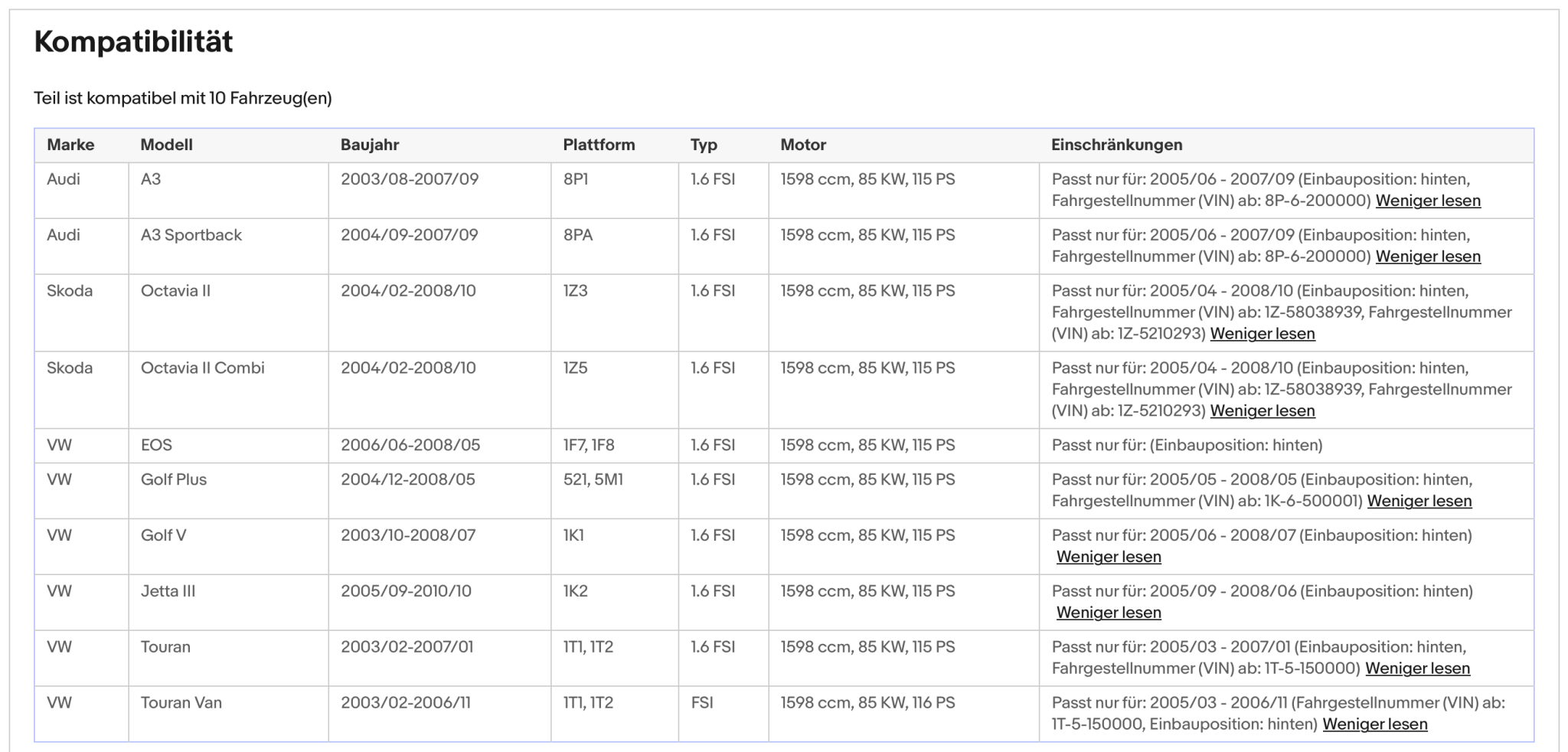 Kompatibilität

Teil ist kompatibel mit 10 Fahrzeug(en)

| Marke | Modell | Baujahr | Plattform | Typ | Motor | Einschränkungen |
|---|---|---|---|---|---|---|
| Audi | A3 | 2003/08-2007/09 | 8P1 | 1.6 FSI | 1598 ccm, 85 KW, 115 PS | Passt nur für: 2005/06 - 2007/09 (Einbauposition: hinten, Fahrgestellnummer (VIN) ab: 8P-6-200000) Weniger lesen |
| Audi | A3 Sportback | 2004/09-2007/09 | 8PA | 1.6 FSI | 1598 ccm, 85 KW, 115 PS | Passt nur für: 2005/06 - 2007/09 (Einbauposition: hinten, Fahrgestellnummer (VIN) ab: 8P-6-200000) Weniger lesen |
| Skoda | Octavia II | 2004/02-2008/10 | 1Z3 | 1.6 FSI | 1598 ccm, 85 KW, 115 PS | Passt nur für: 2005/04 - 2008/10 (Einbauposition: hinten, Fahrgestellnummer (VIN) ab: 1Z-58038939, Fahrgestellnummer (VIN) ab: 1Z-5210293) Weniger lesen |
| Skoda | Octavia II Combi | 2004/02-2008/10 | 1Z5 | 1.6 FSI | 1598 ccm, 85 KW, 115 PS | Passt nur für: 2005/04 - 2008/10 (Einbauposition: hinten, Fahrgestellnummer (VIN) ab: 1Z-58038939, Fahrgestellnummer (VIN) ab: 1Z-5210293) Weniger lesen |
| VW | EOS | 2006/06-2008/05 | 1F7, 1F8 | 1.6 FSI | 1598 ccm, 85 KW, 115 PS | Passt nur für: (Einbauposition: hinten) |
| VW | Golf Plus | 2004/12-2008/05 | 521, 5M1 | 1.6 FSI | 1598 ccm, 85 KW, 115 PS | Passt nur für: 2005/05 - 2008/05 (Einbauposition: hinten, Fahrgestellnummer (VIN) ab: 1K-6-500001) Weniger lesen |
| VW | Golf V | 2003/10-2008/07 | 1K1 | 1.6 FSI | 1598 ccm, 85 KW, 115 PS | Passt nur für: 2005/06 - 2008/07 (Einbauposition: hinten) Weniger lesen |
| VW | Jetta III | 2005/09-2010/10 | 1K2 | 1.6 FSI | 1598 ccm, 85 KW, 115 PS | Passt nur für: 2005/09 - 2008/06 (Einbauposition: hinten) Weniger lesen |
| VW | Touran | 2003/02-2007/01 | 1T1, 1T2 | 1.6 FSI | 1598 ccm, 85 KW, 115 PS | Passt nur für: 2005/03 - 2007/01 (Einbauposition: hinten, Fahrgestellnummer (VIN) ab: 1T-5-150000) Weniger lesen |
| VW | Touran Van | 2003/02-2006/11 | 1T1, 1T2 | FSI | 1598 ccm, 85 KW, 116 PS | Passt nur für: 2005/03 - 2006/11 (Fahrgestellnummer (VIN) ab: 1T-5-150000, Einbauposition: hinten) Weniger lesen |